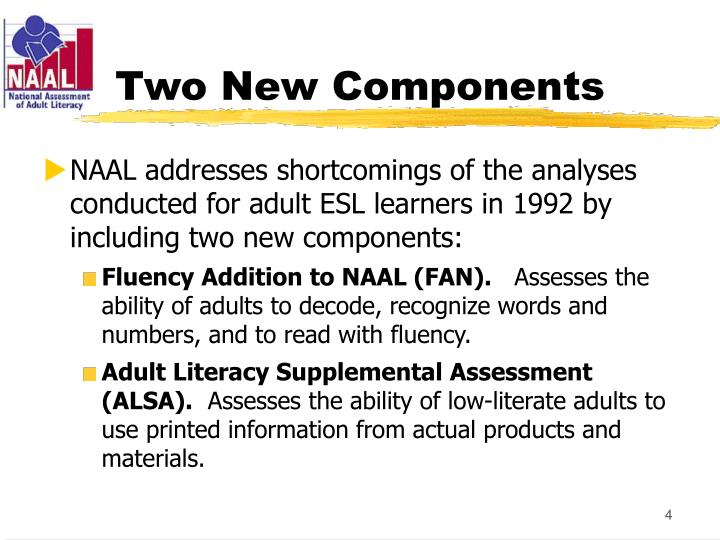 NAAL
National Assessment of Adult Literacy

Two New Components

NAAL addresses shortcomings of the analyses conducted for adult ESL learners in 1992 by including two new components:

Fluency Addition to NAAL (FAN). Assesses the ability of adults to decode, recognize words and numbers, and to read with fluency.

Adult Literacy Supplemental Assessment (ALSA). Assesses the ability of low-literate adults to use printed information from actual products and materials.

4